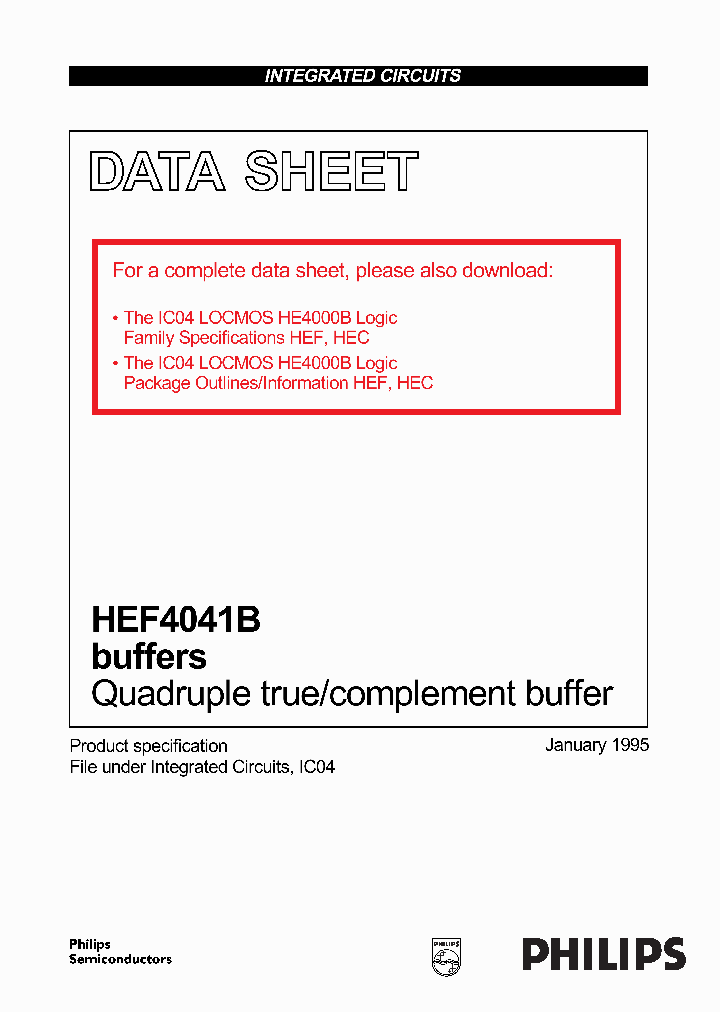 INTEGRATED CIRCUITS

DATA SHEET

For a complete data sheet, please also download:

• The IC04 LOCMOS HE4000B Logic Family Specifications HEF, HEC
• The IC04 LOCMOS HE4000B Logic Package Outlines/Information HEF, HEC

HEF4041B
buffers
Quadruple true/complement buffer

Product specification
File under Integrated Circuits, IC04

January 1995

Philips
Semiconductors

PHILIPS

PHILIPS